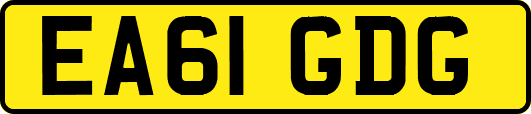 EA61 GDG